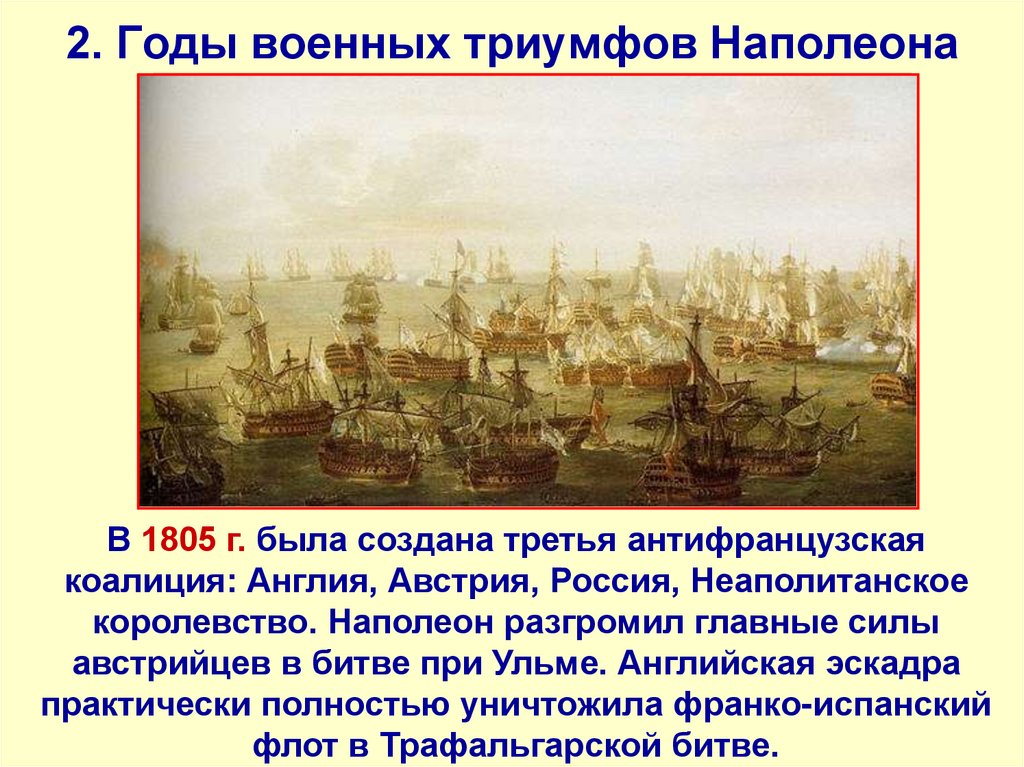 2. Годы военных триумфов Наполеона

В 1805 г. была создана третья антифранцузская коалиция: Англия, Австрия, Россия, Неаполитанское королевство. Наполеон разгромил главные силы австрийцев в битве при Ульме. Английская эскадра практически полностью уничтожила франко-испанский флот в Трафальгарской битве.